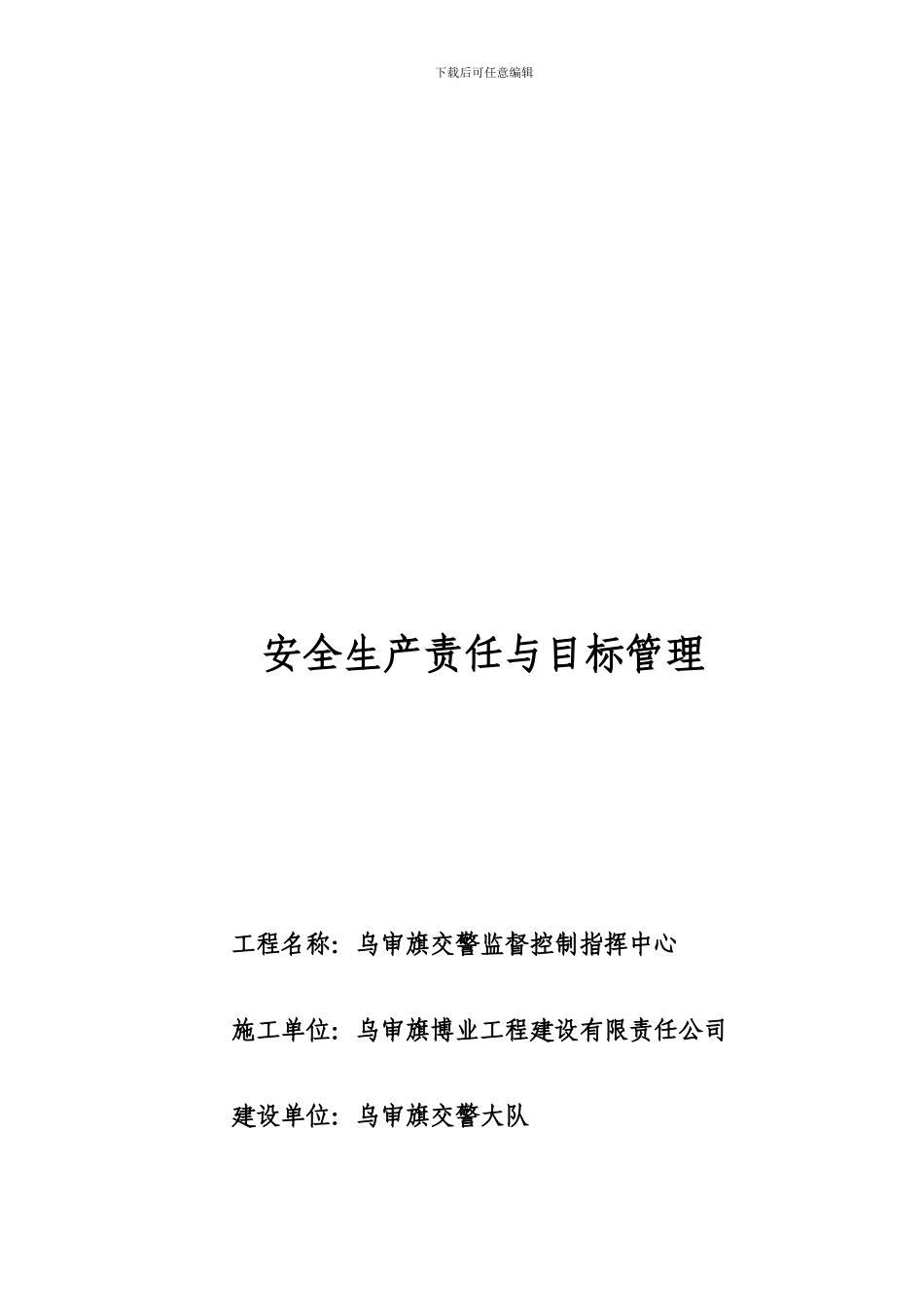 下载后可任意编辑

安全生产责任与目标管理

工程名称：乌审旗交警监督控制指挥中心

施工单位：乌审旗博业工程建设有限责任公司

建设单位：乌审旗交警大队